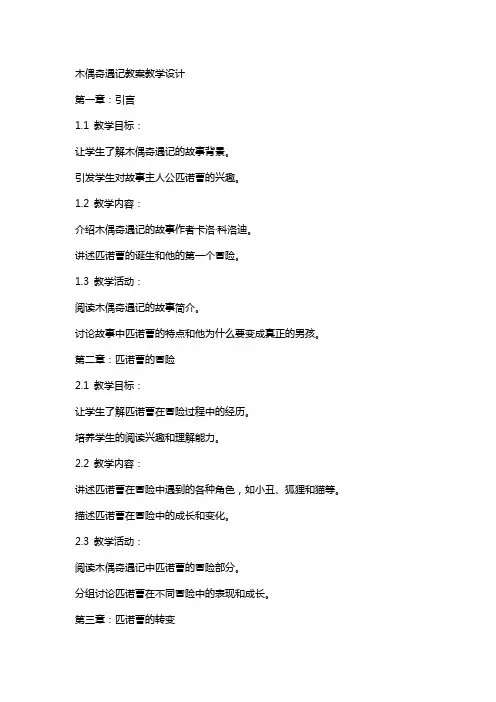 木偶奇遇记教案教学设计

第一章：引言

1.1 教学目标：

让学生了解木偶奇遇记的故事背景。

引发学生对故事主人公匹诺曹的兴趣。

1.2 教学内容：

介绍木偶奇遇记的故事作者卡洛·科洛迪。

讲述匹诺曹的诞生和他的第一个冒险。

1.3 教学活动：

阅读木偶奇遇记的故事简介。

讨论故事中匹诺曹的特点和他为什么要变成真正的男孩。

第二章：匹诺曹的冒险

2.1 教学目标：

让学生了解匹诺曹在冒险过程中的经历。

培养学生的阅读兴趣和理解能力。

2.2 教学内容：

讲述匹诺曹在冒险中遇到的各种角色，如小丑、狐狸和猫等。

描述匹诺曹在冒险中的成长和变化。

2.3 教学活动：

阅读木偶奇遇记中匹诺曹的冒险部分。

分组讨论匹诺曹在不同冒险中的表现和成长。

第三章：匹诺曹的转变